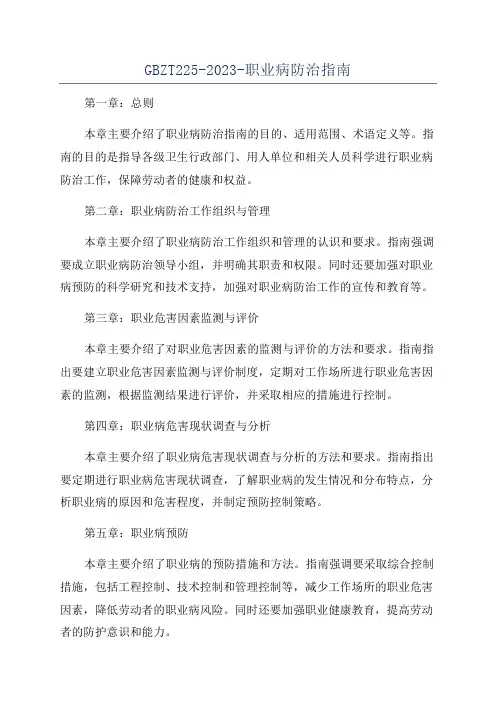 GBZT225-2023-职业病防治指南

第一章：总则

本章主要介绍了职业病防治指南的目的、适用范围、术语定义等。指南的目的是指导各级卫生行政部门、用人单位和相关人员科学进行职业病防治工作，保障劳动者的健康和权益。

第二章：职业病防治工作组织与管理

本章主要介绍了职业病防治工作组织和管理的认识和要求。指南强调要成立职业病防治领导小组，并明确其职责和权限。同时还要加强对职业病预防的科学研究和技术支持，加强对职业病防治工作的宣传和教育等。

第三章：职业危害因素监测与评价

本章主要介绍了对职业危害因素的监测与评价的方法和要求。指南指出要建立职业危害因素监测与评价制度，定期对工作场所进行职业危害因素的监测，根据监测结果进行评价，并采取相应的措施进行控制。

第四章：职业病危害现状调查与分析

本章主要介绍了职业病危害现状调查与分析的方法和要求。指南指出要定期进行职业病危害现状调查，了解职业病的发生情况和分布特点，分析职业病的原因和危害程度，并制定预防控制策略。

第五章：职业病预防

本章主要介绍了职业病的预防措施和方法。指南强调要采取综合控制措施，包括工程控制、技术控制和管理控制等，减少工作场所的职业危害因素，降低劳动者的职业病风险。同时还要加强职业健康教育，提高劳动者的防护意识和能力。